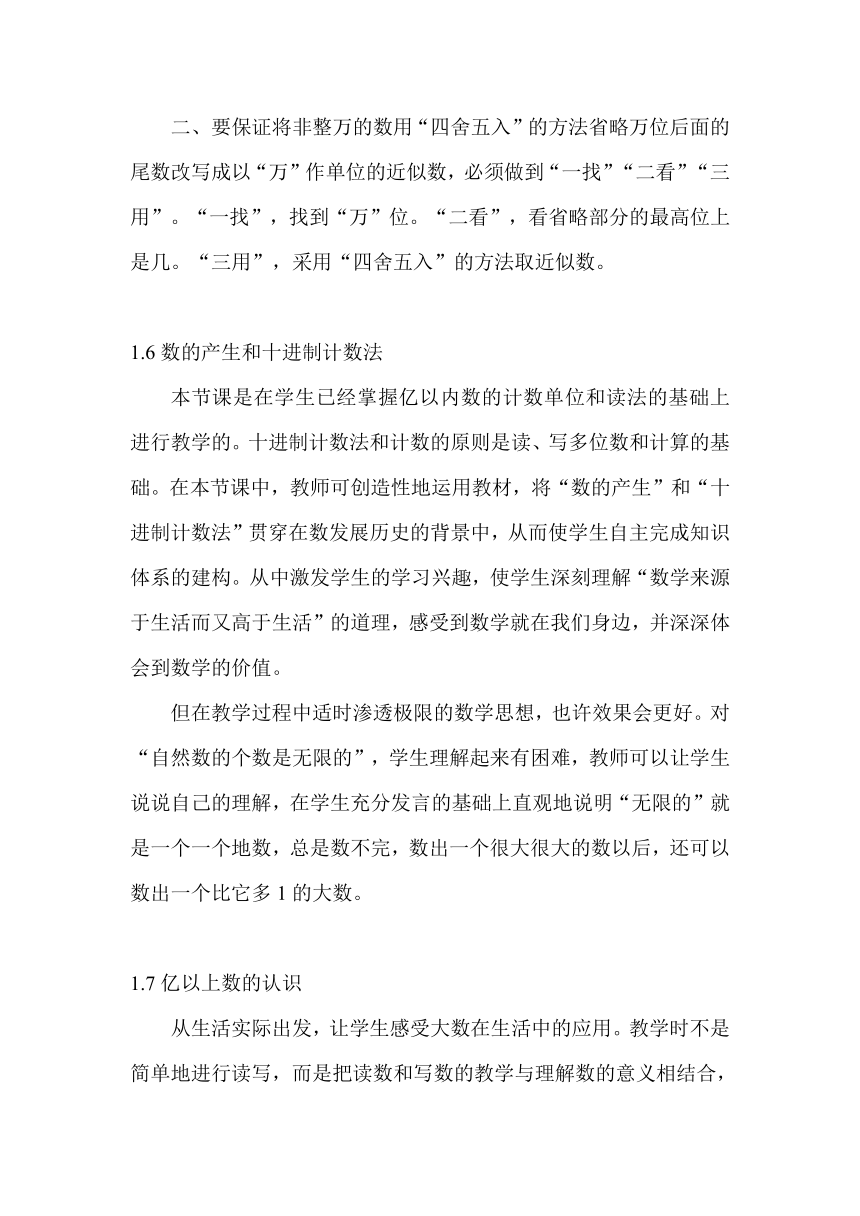 二、要保证将非整万的数用“四舍五入”的方法省略万位后面的尾数改写成以“万”作单位的近似数，必须做到“一找”“二看”“三用”。“一找”，找到“万”位。“二看”，看省略部分的最高位上是几。“三用”，采用“四舍五入”的方法取近似数。

1.6 数的产生和十进制计数法

本节课是在学生已经掌握亿以内数的计数单位和读法的基础上进行教学的。十进制计数法和计数的原则是读、写多位数和计算的基础。在本节课中，教师可创造性地运用教材，将“数的产生”和“十进制计数法”贯穿在数发展历史的背景中，从而使学生自主完成知识体系的建构。从中激发学生的学习兴趣，使学生深刻理解“数学来源于生活而又高于生活”的道理，感受到数学就在我们身边，并深深体会到数学的价值。

但在教学过程中适时渗透极限的数学思想，也许效果会更好。对“自然数的个数是无限的”，学生理解起来有困难，教师可以让学生说说自己的理解，在学生充分发言的基础上直观地说明“无限的”就是一个一个地数，总是数不完，数出一个很大很大的数以后，还可以数出一个比它多 1 的大数。

1.7 亿以上数的认识

从生活实际出发，让学生感受大数在生活中的应用。教学时不是简单地进行读写，而是把读数和写数的教学与理解数的意义相结合，